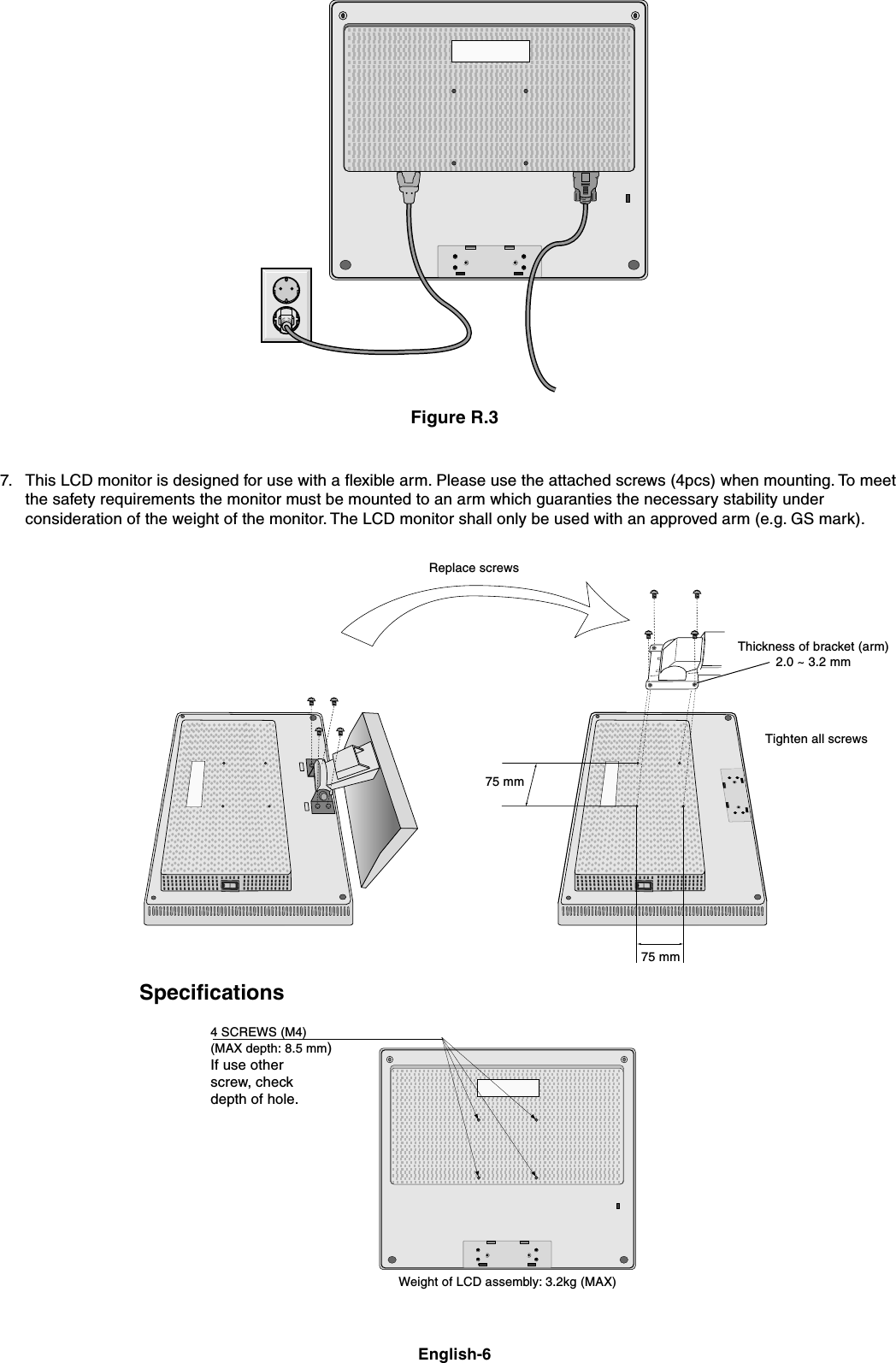 Figure R.3

7. This LCD monitor is designed for use with a flexible arm. Please use the attached screws (4pcs) when mounting. To meet the safety requirements the monitor must be mounted to an arm which guaranties the necessary stability under consideration of the weight of the monitor. The LCD monitor shall only be used with an approved arm (e.g. GS mark).

Replace screws

Thickness of bracket (arm) 2.0 ~ 3.2 mm

Tighten all screws

75 mm

75 mm

Specifications

4 SCREWS (M4)
(MAX depth: 8.5 mm)
If use other screw, check depth of hole.

Weight of LCD assembly: 3.2kg (MAX)

English-6